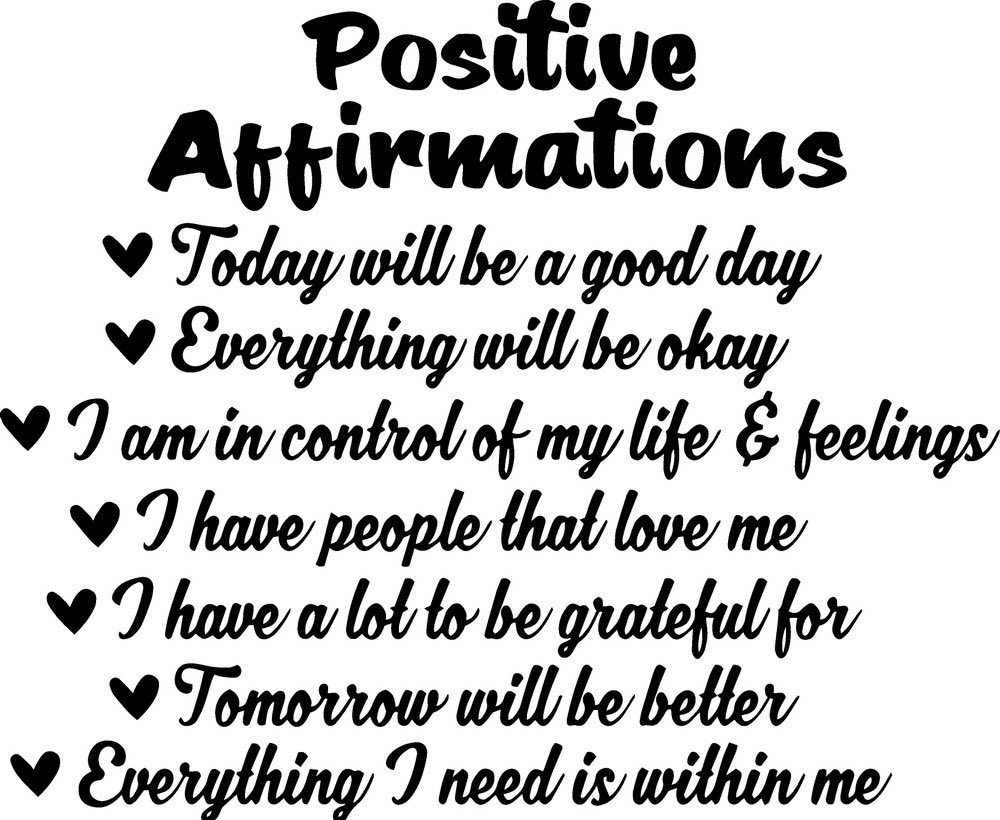 Positive Affirmations

♥ Today will be a good day
♥ Everything will be okay
♥ I am in control of my life & feelings
♥ I have people that love me
♥ I have a lot to be grateful for
♥ Tomorrow will be better
♥ Everything I need is within me